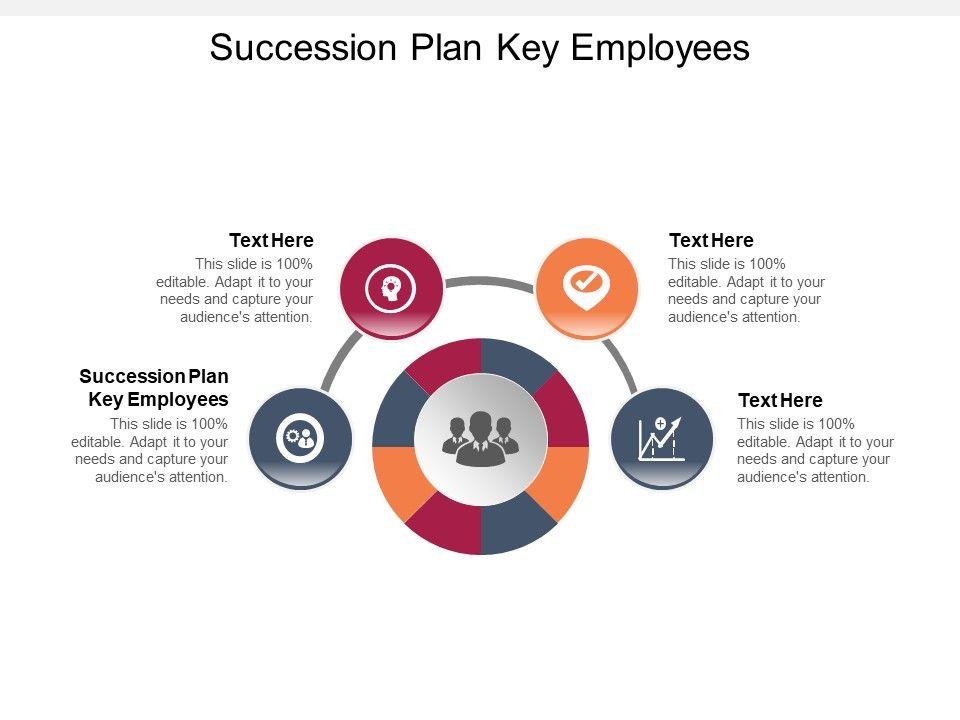 Succession Plan Key Employees

Text Here
This slide is 100% editable. Adapt it to your needs and capture your audience's attention.

Succession Plan Key Employees
This slide is 100% editable. Adapt it to your needs and capture your audience's attention.

Text Here
This slide is 100% editable. Adapt it to your needs and capture your audience's attention.

Text Here
This slide is 100% editable. Adapt it to your needs and capture your audience's attention.